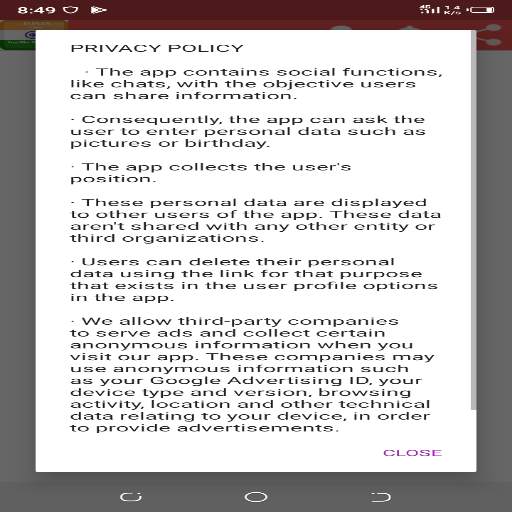 8:49

PRIVACY POLICY

· The app contains social functions, like chats, with the objective users can share information.

· Consequently, the app can ask the user to enter personal data such as pictures or birthday.

· The app collects the user's position.

· These personal data are displayed to other users of the app. These data aren't shared with any other entity or third organizations.

· Users can delete their personal data using the link for that purpose that exists in the user profile options in the app.

· We allow third-party companies to serve ads and collect certain anonymous information when you visit our app. These companies may use anonymous information such as your Google Advertising ID, your device type and version, browsing activity, location and other technical data relating to your device, in order to provide advertisements.

CLOSE